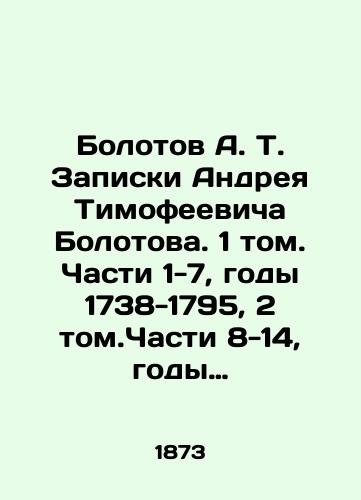 Болотов А. Т. Записки Андрея Тимофеевича Болотова. 1 том. Части 1-7, годы 1738-1795, 2 том.Части 8-14, годы…

1873